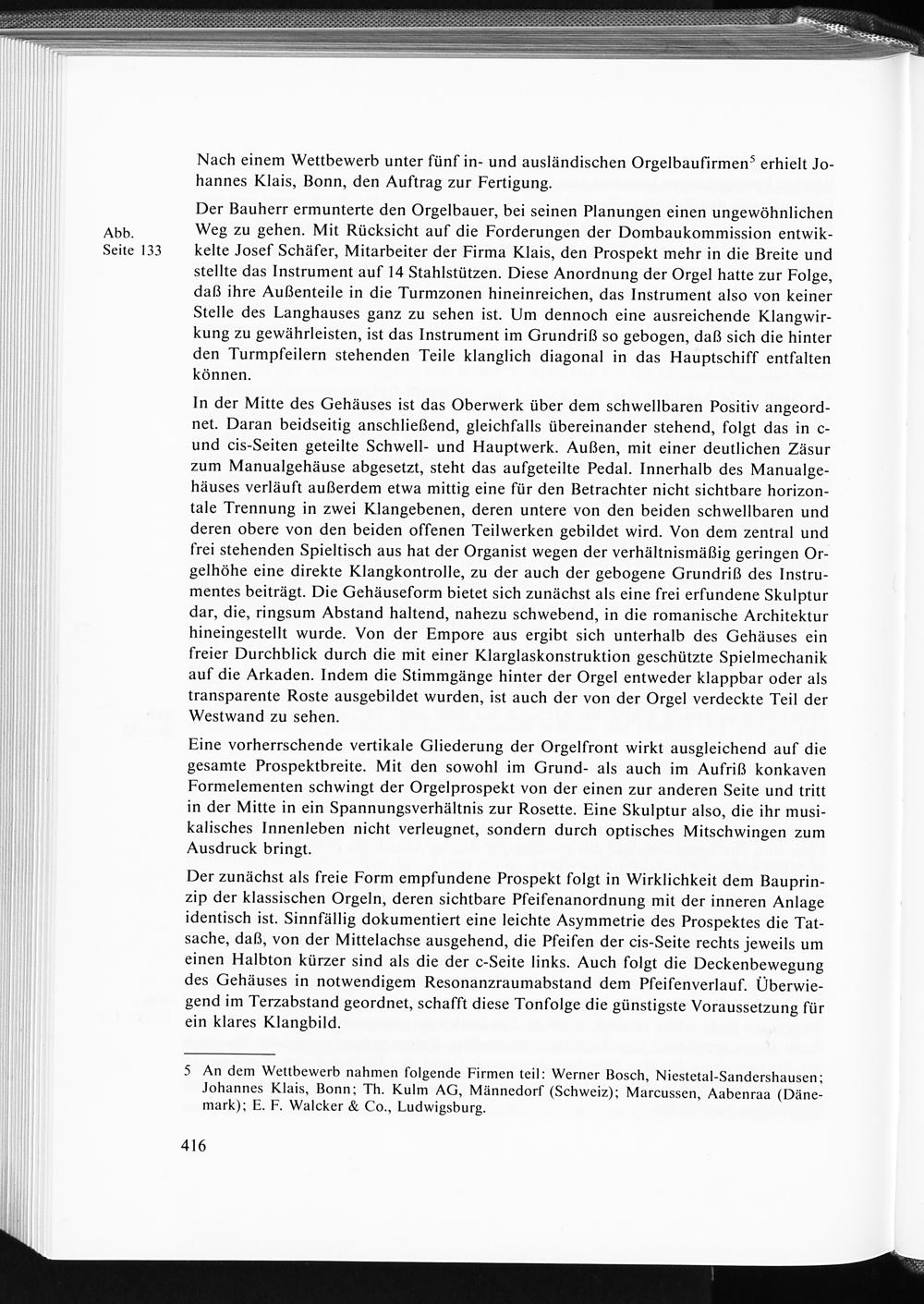 Nach einem Wettbewerb unter fünf in- und ausländischen Orgelbaufirmen$^5$ erhielt Johannes Klais, Bonn, den Auftrag zur Fertigung.

Abb. Seite 133

Der Bauherr ermunterte den Orgelbauer, bei seinen Planungen einen ungewöhnlichen Weg zu gehen. Mit Rücksicht auf die Forderungen der Dombaukommission entwikkelte Josef Schäfer, Mitarbeiter der Firma Klais, den Prospekt mehr in die Breite und stellte das Instrument auf 14 Stahlstützen. Diese Anordnung der Orgel hatte zur Folge, daß ihre Außenteile in die Turmzonen hineinreichen, das Instrument also von keiner Stelle des Langhauses ganz zu sehen ist. Um dennoch eine ausreichende Klangwirkung zu gewährleisten, ist das Instrument im Grundriß so gebogen, daß sich die hinter den Turmpfeilern stehenden Teile klanglich diagonal in das Hauptschiff entfalten können.

In der Mitte des Gehäuses ist das Oberwerk über dem schwellbaren Positiv angeordnet. Daran beidseitig anschließend, gleichfalls übereinander stehend, folgt das in c- und cis-Seiten geteilte Schwell- und Hauptwerk. Außen, mit einer deutlichen Zäsur zum Manualgehäuse abgesetzt, steht das aufgeteilte Pedal. Innerhalb des Manualgehäuses verläuft außerdem etwa mittig eine für den Betrachter nicht sichtbare horizontale Trennung in zwei Klangebenen, deren untere von den beiden schwellbaren und deren obere von den beiden offenen Teilwerken gebildet wird. Von dem zentral und frei stehenden Spieltisch aus hat der Organist wegen der verhältnismäßig geringen Orgelhöhe eine direkte Klangkontrolle, zu der auch der gebogene Grundriß des Instrumentes beiträgt. Die Gehäuseform bietet sich zunächst als eine frei erfundene Skulptur dar, die, ringsum Abstand haltend, nahezu schwebend, in die romanische Architektur hineingestellt wurde. Von der Empore aus ergibt sich unterhalb des Gehäuses ein freier Durchblick durch die mit einer Klarglaskonstruktion geschützte Spielmechanik auf die Arkaden. Indem die Stimmgänge hinter der Orgel entweder klappbar oder als transparente Roste ausgebildet wurden, ist auch der von der Orgel verdeckte Teil der Westwand zu sehen.

Eine vorherrschende vertikale Gliederung der Orgelfront wirkt ausgleichend auf die gesamte Prospektbreite. Mit den sowohl im Grund- als auch im Aufriß konkaven Formelementen schwingt der Orgelprospekt von der einen zur anderen Seite und tritt in der Mitte in ein Spannungsverhältnis zur Rosette. Eine Skulptur also, die ihr musikalisches Innenleben nicht verleugnet, sondern durch optisches Mitschwingen zum Ausdruck bringt.

Der zunächst als freie Form empfundene Prospekt folgt in Wirklichkeit dem Bauprinzip der klassischen Orgeln, deren sichtbare Pfeifenanordnung mit der inneren Anlage identisch ist. Sinnfällig dokumentiert eine leichte Asymmetrie des Prospektes die Tatsache, daß, von der Mittelachse ausgehend, die Pfeifen der cis-Seite rechts jeweils um einen Halbton kürzer sind als die der c-Seite links. Auch folgt die Deckenbewegung des Gehäuses in notwendigem Resonanzraumabstand dem Pfeifenverlauf. Überwiegend im Terzabstand geordnet, schafft diese Tonfolge die günstigste Voraussetzung für ein klares Klangbild.

5 An dem Wettbewerb nahmen folgende Firmen teil: Werner Bosch, Niestetal-Sandershausen; Johannes Klais, Bonn; Th. Kulm AG, Männedorf (Schweiz); Marcussen, Aabenraa (Dänemark); E. F. Walcker & Co., Ludwigsburg.

416